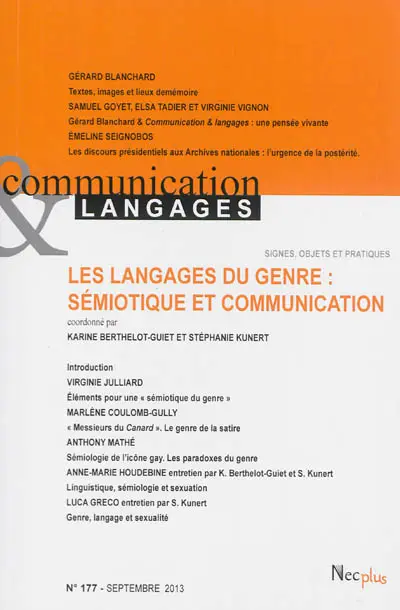 GÉRARD BLANCHARD

Textes, images et lieux demémoire

SAMUEL GOYET, ELSA TADIER ET VIRGINIE VIGNON

Gérard Blanchard & Communication & langages : une pensée vivante

ÉMELINE SEIGNOBOS

Les discours présidentiels aux Archives nationales : l'urgence de la postérité.

communication & LANGAGES

SIGNES, OBJETS ET PRATIQUES

LES LANGAGES DU GENRE : SÉMIOTIQUE ET COMMUNICATION

coordonné par

KARINE BERTHELOT-GUIET ET STÉPHANIE KUNERT

Introduction

VIRGINIE JULLIARD

Éléments pour une « sémiotique du genre »

MARLÈNE COULOMB-GULLY

« Messieurs du Canard ». Le genre de la satire

ANTHONY MATHÉ

Sémiologie de l'icône gay. Les paradoxes du genre

ANNE-MARIE HOUDEBINE entretien par K. Berthelot-Guiet et S. Kunert

Linguistique, sémiologie et sexuation

LUCA GRECO entretien par S. Kunert

Genre, langage et sexualité

N° 177 - SEPTEMBRE 2013

Necplus